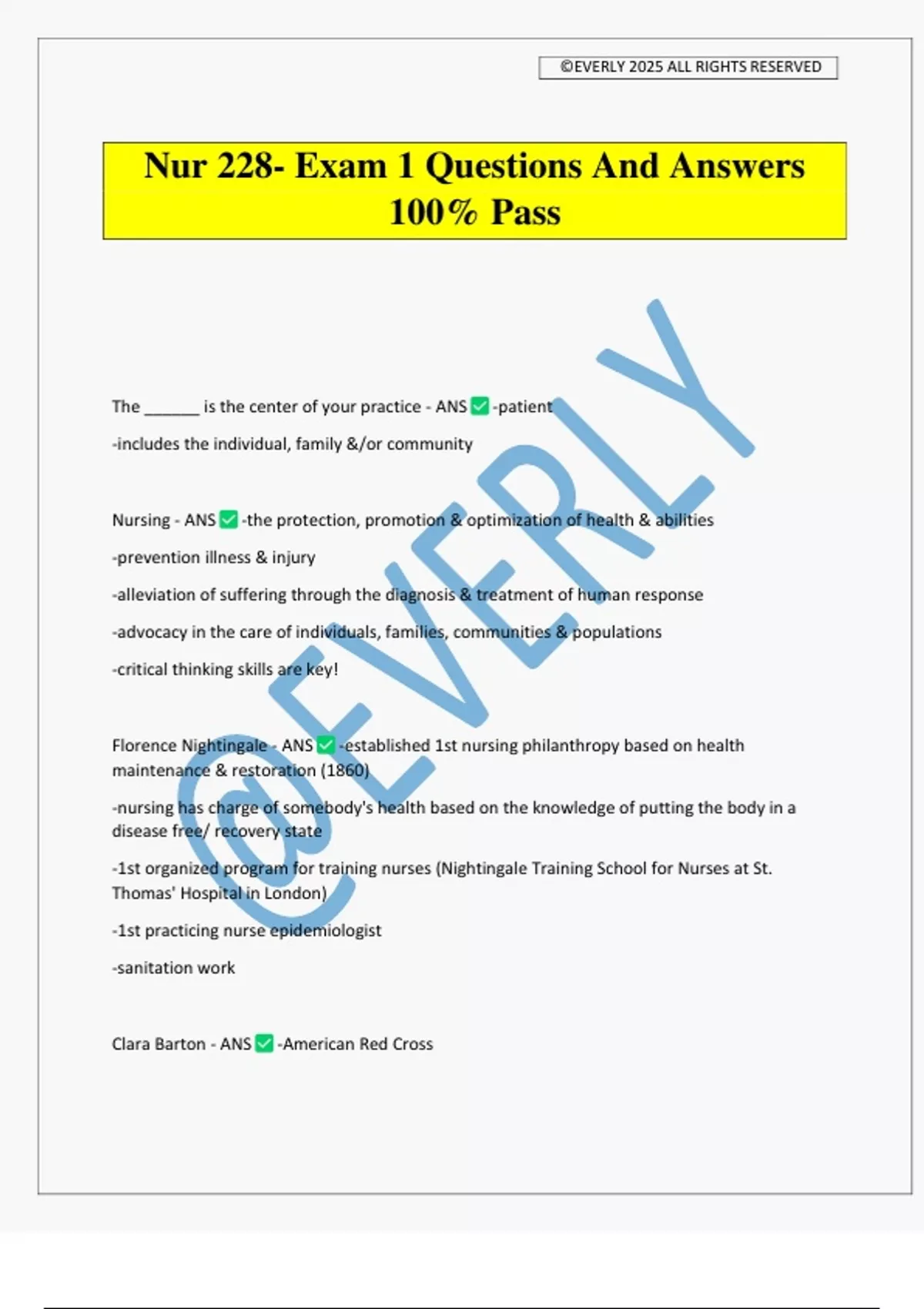 ©EVERLY 2025 ALL RIGHTS RESERVED

Nur 228- Exam 1 Questions And Answers 100% Pass

The ____ is the center of your practice - ANS ☑ -patient

-includes the individual, family &/or community

Nursing - ANS ☑ -the protection, promotion & optimization of health & abilities

-prevention illness & injury

-alleviation of suffering through the diagnosis & treatment of human response

-advocacy in the care of individuals, families, communities & populations

-critical thinking skills are key!

Florence Nightingale - ANS ☑ -established 1st nursing philanthropy based on health maintenance & restoration (1860)

-nursing has charge of somebody's health based on the knowledge of putting the body in a disease free/ recovery state

-1st organized program for training nurses (Nightingale Training School for Nurses at St. Thomas' Hospital in London)

-1st practicing nurse epidemiologist

-sanitation work

Clara Barton - ANS ☑ -American Red Cross

@EVERLY